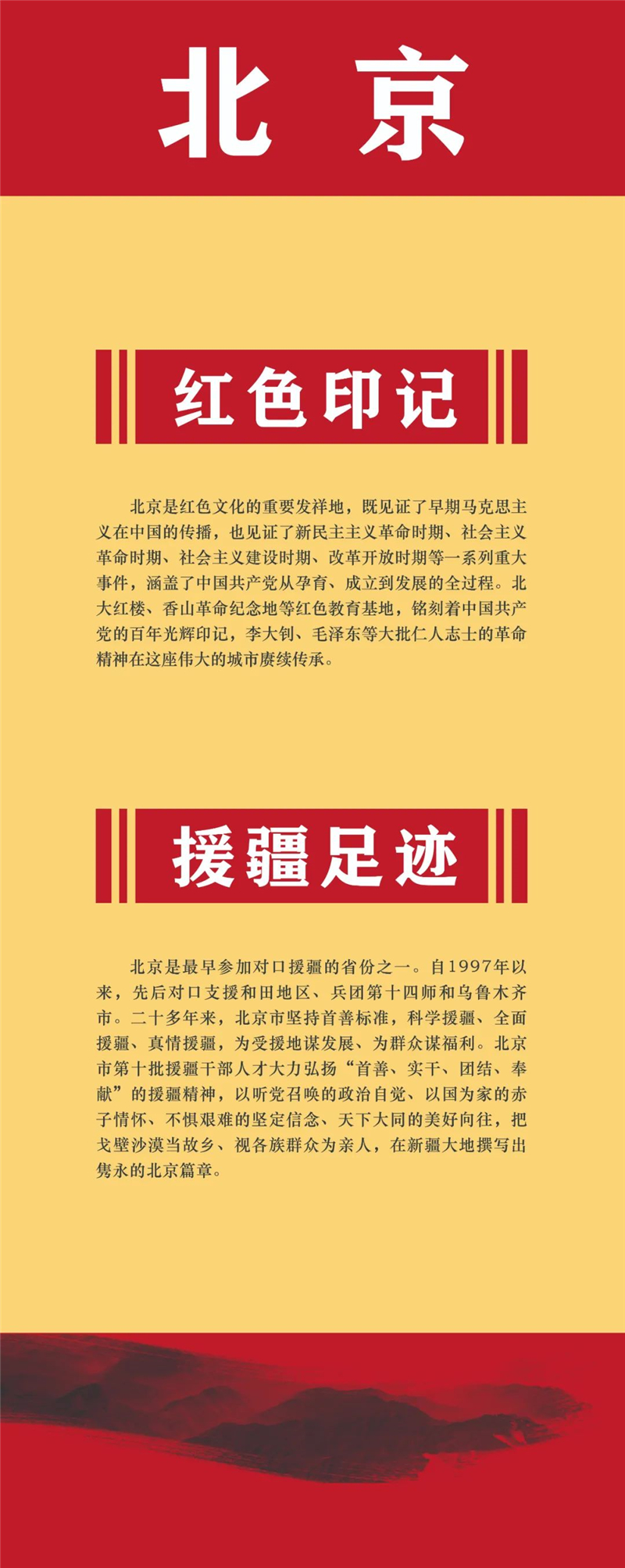 北京

红色印记

北京是红色文化的重要发祥地，既见证了早期马克思主义在中国的传播，也见证了新民主主义革命时期、社会主义革命时期、社会主义建设时期、改革开放时期等一系列重大事件，涵盖了中国共产党从孕育、成立到发展的全过程。北大红楼、香山革命纪念地等红色教育基地，铭刻着中国共产党的百年光辉印记，李大钊、毛泽东等大批仁人志士的革命精神在这座伟大的城市赓续传承。

援疆足迹

北京是最早参加对口援疆的省份之一。自1997年以来，先后对口支援和田地区、兵团第十四师和乌鲁木齐市。二十多年来，北京市坚持首善标准，科学援疆、全面援疆、真情援疆，为受援地谋发展、为群众谋福利。北京市第十批援疆干部人才大力弘扬“首善、实干、团结、奉献”的援疆精神，以听党召唤的政治自觉、以国为家的赤子情怀、不惧艰难的坚定信念、天下大同的美好向往，把戈壁沙漠当故乡、视各族群众为亲人，在新疆大地撰写出隽永的北京篇章。